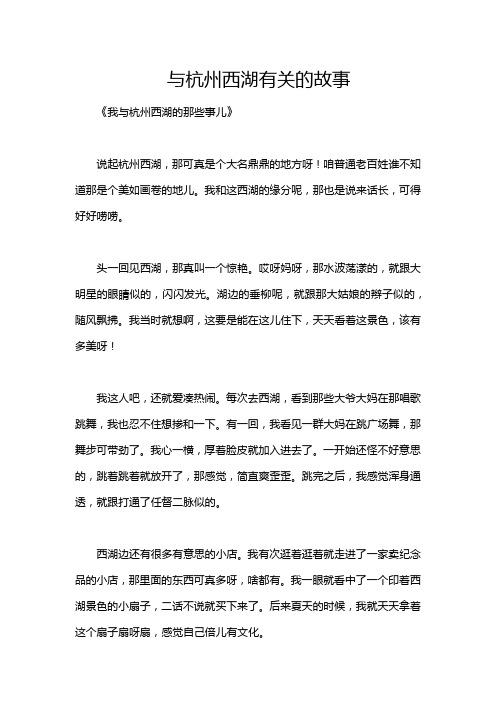 与杭州西湖有关的故事

《我与杭州西湖的那些事儿》

说起杭州西湖，那可真是个大名鼎鼎的地方呀！咱普通老百姓谁不知道那是个美如画卷的地儿。我和这西湖的缘分呢，那也是说来话长，可得好好唠唠。

头一回见西湖，那真叫一个惊艳。哎呀妈呀，那水波荡漾的，就跟大明星的眼睛似的，闪闪发光。湖边的垂柳呢，就跟那大姑娘的辫子似的，随风飘拂。我当时就想啊，这要是能在这儿住下，天天看着这景色，该有多美呀！

我这人吧，还就爱凑热闹。每次去西湖，看到那些大爷大妈在那唱歌跳舞，我也忍不住想掺和一下。有一回，我看见一群大妈在跳广场舞，那舞步可带劲了。我心一横，厚着脸皮就加入进去了。一开始还怪不好意思的，跳着跳着就放开了，那感觉，简直爽歪歪。跳完之后，我感觉浑身通透，就跟打通了任督二脉似的。

西湖边还有很多有意思的小店。我有次逛着逛着就走进了一家卖纪念品的小店，那里面的东西可真多呀，啥都有。我一眼就看中了一个印着西湖景色的小扇子，二话不说就买下来了。后来夏天的时候，我就天天拿着这个扇子扇呀扇，感觉自己倍儿有文化。